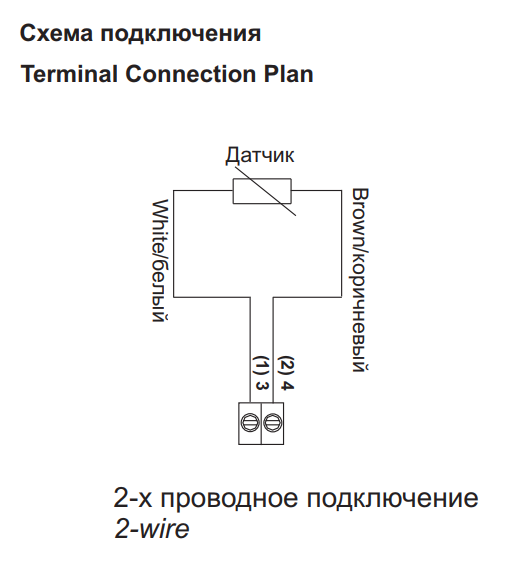 Схема подключения

Terminal Connection Plan

Датчик

White/белый

Brown/коричневый

(1) 3

(2) 4

2-х проводное подключение
2-wire